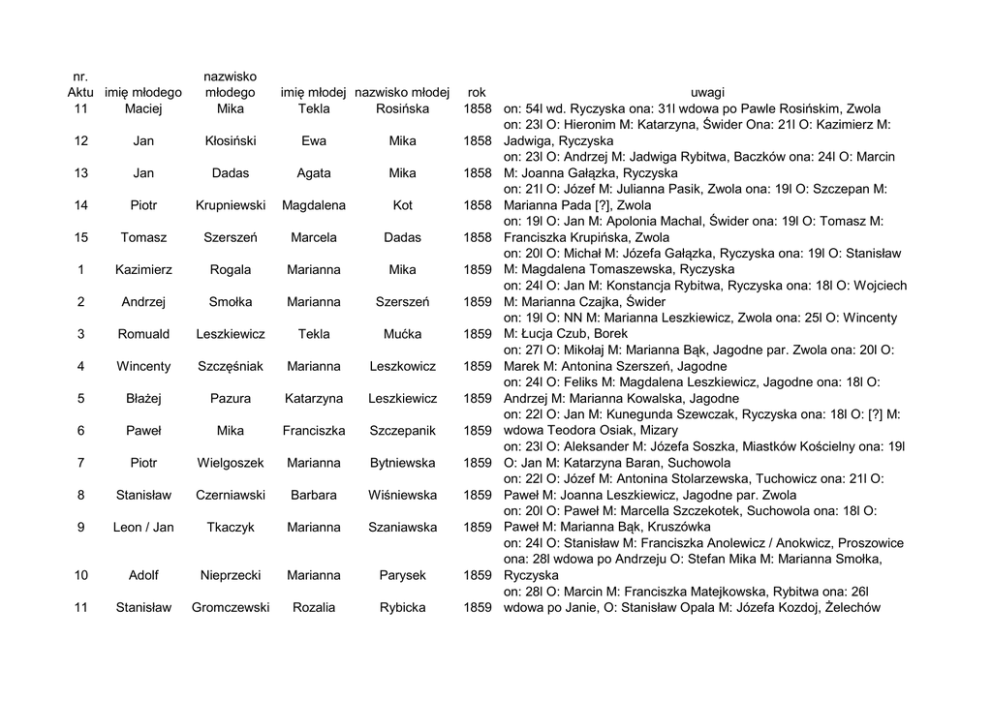 | nr. Aktu | imię młodego | nazwisko młodego | imię młodej | nazwisko młodej | rok | uwagi |
|---|---|---|---|---|---|---|
| 11 | Maciej | Mika | Tekla | Rosińska | 1858 | on: 54l wd. Ryczyska ona: 31l wdowa po Pawle Rosińskim, Zwola |
| 12 | Jan | Kłosiński | Ewa | Mika | 1858 | on: 23l O: Hieronim M: Katarzyna, Świder Ona: 21l O: Kazimierz M: Jadwiga, Ryczyska |
| 13 | Jan | Dadas | Agata | Mika | 1858 | on: 23l O: Andrzej M: Jadwiga Rybitwa, Baczków ona: 24l O: Marcin M: Joanna Gałązka, Ryczyska |
| 14 | Piotr | Krupniewski | Magdalena | Kot | 1858 | on: 21l O: Józef M: Julianna Pasik, Zwola ona: 19l O: Szczepan M: Marianna Pada [?], Zwola |
| 15 | Tomasz | Szerszeń | Marcela | Dadas | 1858 | on: 19l O: Jan M: Apolonia Machal, Świder ona: 19l O: Tomasz M: Franciszka Krupińska, Zwola |
| 1 | Kazimierz | Rogala | Marianna | Mika | 1859 | on: 20l O: Michał M: Józefa Gałązka, Ryczyska ona: 19l O: Stanisław M: Magdalena Tomaszewska, Ryczyska |
| 2 | Andrzej | Smołka | Marianna | Szerszeń | 1859 | on: 24l O: Jan M: Konstancja Rybitwa, Ryczyska ona: 18l O: Wojciech M: Marianna Czajka, Świder |
| 3 | Romuald | Leszkiewicz | Tekla | Mućka | 1859 | on: 19l O: NN M: Marianna Leszkiewicz, Zwola ona: 25l O: Wincenty M: Łucja Czub, Borek |
| 4 | Wincenty | Szczęśniak | Marianna | Leszkowicz | 1859 | on: 27l O: Mikołaj M: Marianna Bąk, Jagodne par. Zwola ona: 20l O: Marek M: Antonina Szerszeń, Jagodne |
| 5 | Błażej | Pazura | Katarzyna | Leszkiewicz | 1859 | on: 24l O: Feliks M: Magdalena Leszkiewicz, Jagodne ona: 18l O: Andrzej M: Marianna Kowalska, Jagodne |
| 6 | Paweł | Mika | Franciszka | Szczepanik | 1859 | on: 22l O: Jan M: Kunegunda Szewczak, Ryczyska ona: 18l O: [?] M: wdowa Teodora Osiak, Mizary |
| 7 | Piotr | Wielgoszek | Marianna | Bytniewska | 1859 | on: 23l O: Aleksander M: Józefa Soszka, Miastków Kościelny ona: 19l O: Jan M: Katarzyna Baran, Suchowola |
| 8 | Stanisław | Czerniawski | Barbara | Wiśniewska | 1859 | on: 22l O: Józef M: Antonina Stolarzewska, Tuchowicz ona: 21l O: Paweł M: Joanna Leszkiewicz, Jagodne par. Zwola |
| 9 | Leon / Jan | Tkaczyk | Marianna | Szaniawska | 1859 | on: 20l O: Paweł M: Marcella Szczekotek, Suchowola ona: 18l O: Paweł M: Marianna Bąk, Kruszówka |
| 10 | Adolf | Nieprzecki | Marianna | Parysek | 1859 | on: 24l O: Stanisław M: Franciszka Anolewicz / Anokwicz, Proszowice ona: 28l wdowa po Andrzeju O: Stefan Mika M: Marianna Smołka, Ryczyska |
| 11 | Stanisław | Gromczewski | Rozalia | Rybicka | 1859 | on: 28l O: Marcin M: Franciszka Matejkowska, Rybitwa ona: 26l wdowa po Janie, O: Stanisław Opala M: Józefa Kozdoj, Żelechów |